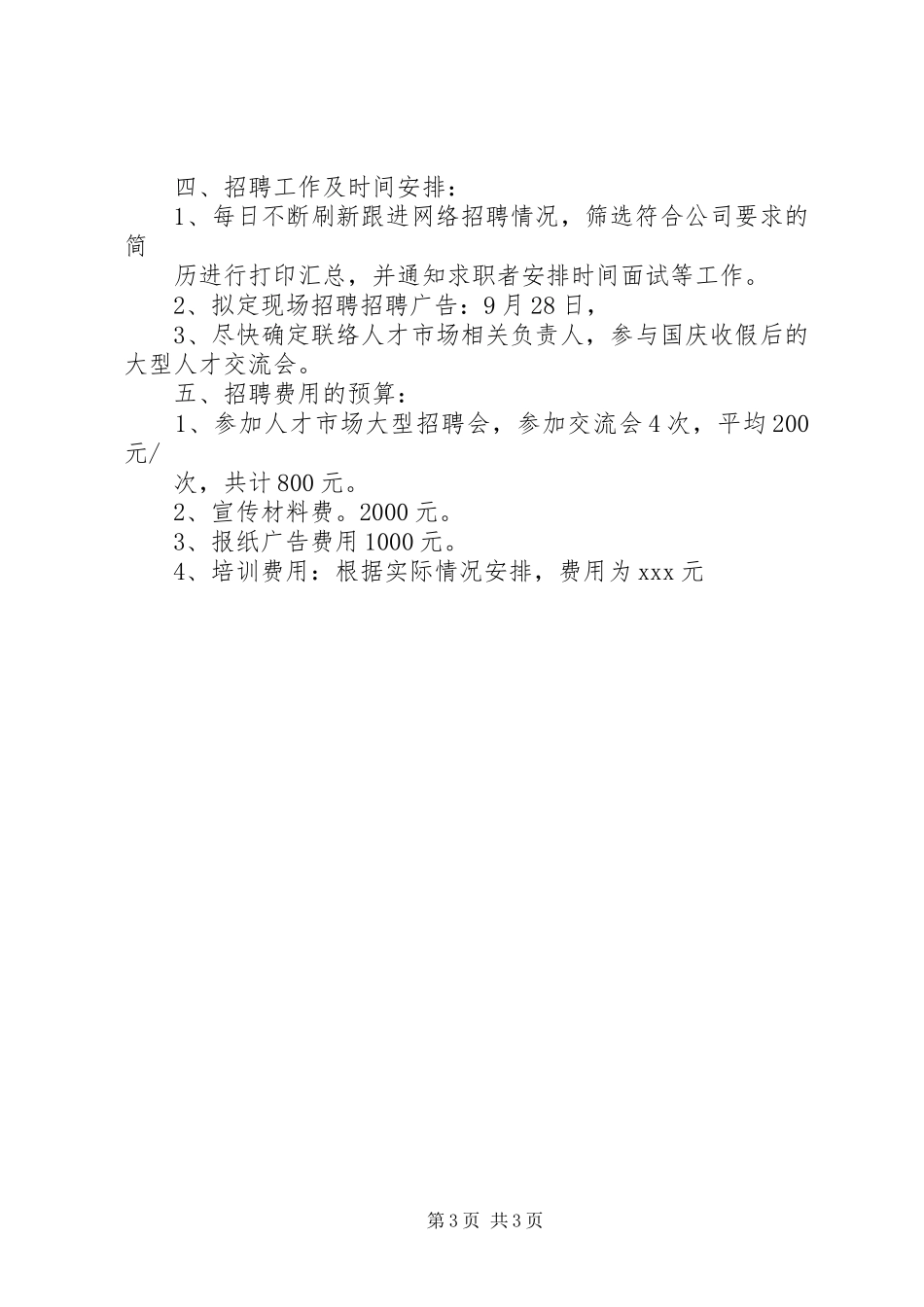 四、招聘工作及时间安排：

1、每日不断刷新跟进网络招聘情况，筛选符合公司要求的简

历进行打印汇总，并通知求职者安排时间面试等工作。

2、拟定现场招聘招聘广告：9月28日，

3、尽快确定联络人才市场相关负责人，参与国庆收假后的大型人才交流会。

五、招聘费用的预算：

1、参加人才市场大型招聘会，参加交流会4次，平均200元/

次，共计800元。

2、宣传材料费。2000元。

3、报纸广告费用1000元。

4、培训费用：根据实际情况安排，费用为xxx元

第3页 共3页